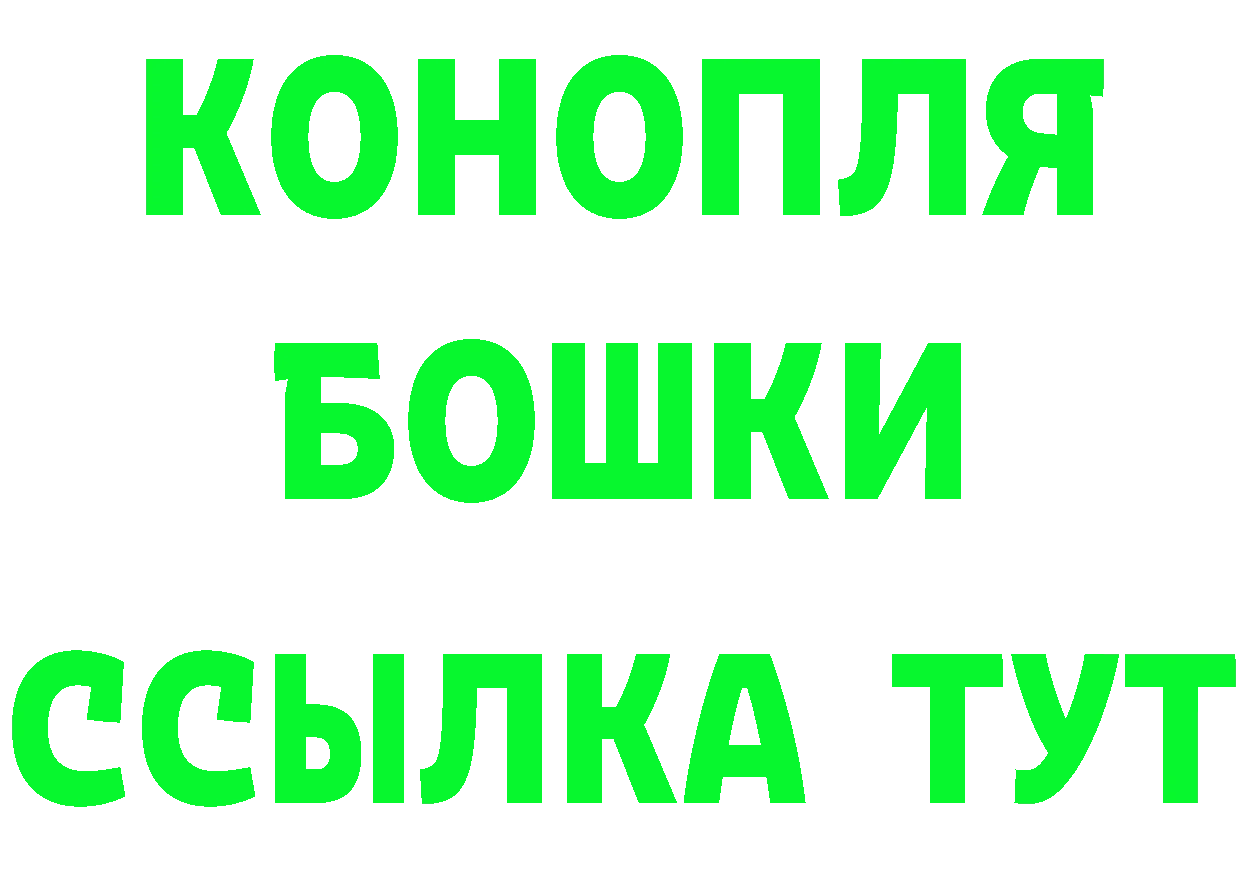 КОНОПЛЯ
БОШКИ
ССЫЛКА ТУТ